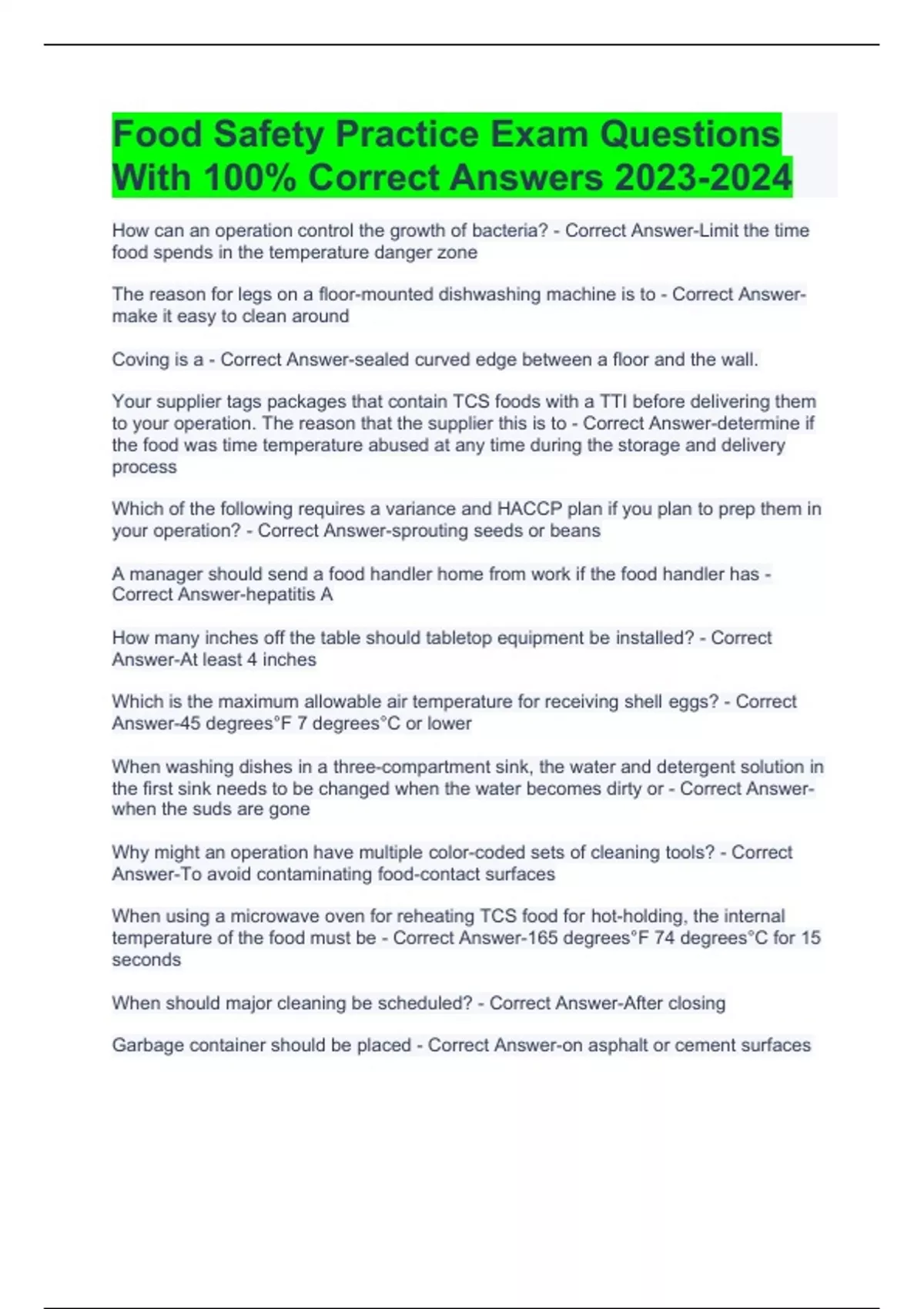 Food Safety Practice Exam Questions With 100% Correct Answers 2023-2024

How can an operation control the growth of bacteria? - Correct Answer-Limit the time food spends in the temperature danger zone

The reason for legs on a floor-mounted dishwashing machine is to - Correct Answer-make it easy to clean around

Coving is a - Correct Answer-sealed curved edge between a floor and the wall.

Your supplier tags packages that contain TCS foods with a TTI before delivering them to your operation. The reason that the supplier this is to - Correct Answer-determine if the food was time temperature abused at any time during the storage and delivery process

Which of the following requires a variance and HACCP plan if you plan to prep them in your operation? - Correct Answer-sprouting seeds or beans

A manager should send a food handler home from work if the food handler has - Correct Answer-hepatitis A

How many inches off the table should tabletop equipment be installed? - Correct Answer-At least 4 inches

Which is the maximum allowable air temperature for receiving shell eggs? - Correct Answer-45 degrees°F 7 degrees°C or lower

When washing dishes in a three-compartment sink, the water and detergent solution in the first sink needs to be changed when the water becomes dirty or - Correct Answer-when the suds are gone

Why might an operation have multiple color-coded sets of cleaning tools? - Correct Answer-To avoid contaminating food-contact surfaces

When using a microwave oven for reheating TCS food for hot-holding, the internal temperature of the food must be - Correct Answer-165 degrees°F 74 degrees°C for 15 seconds

When should major cleaning be scheduled? - Correct Answer-After closing

Garbage container should be placed - Correct Answer-on asphalt or cement surfaces